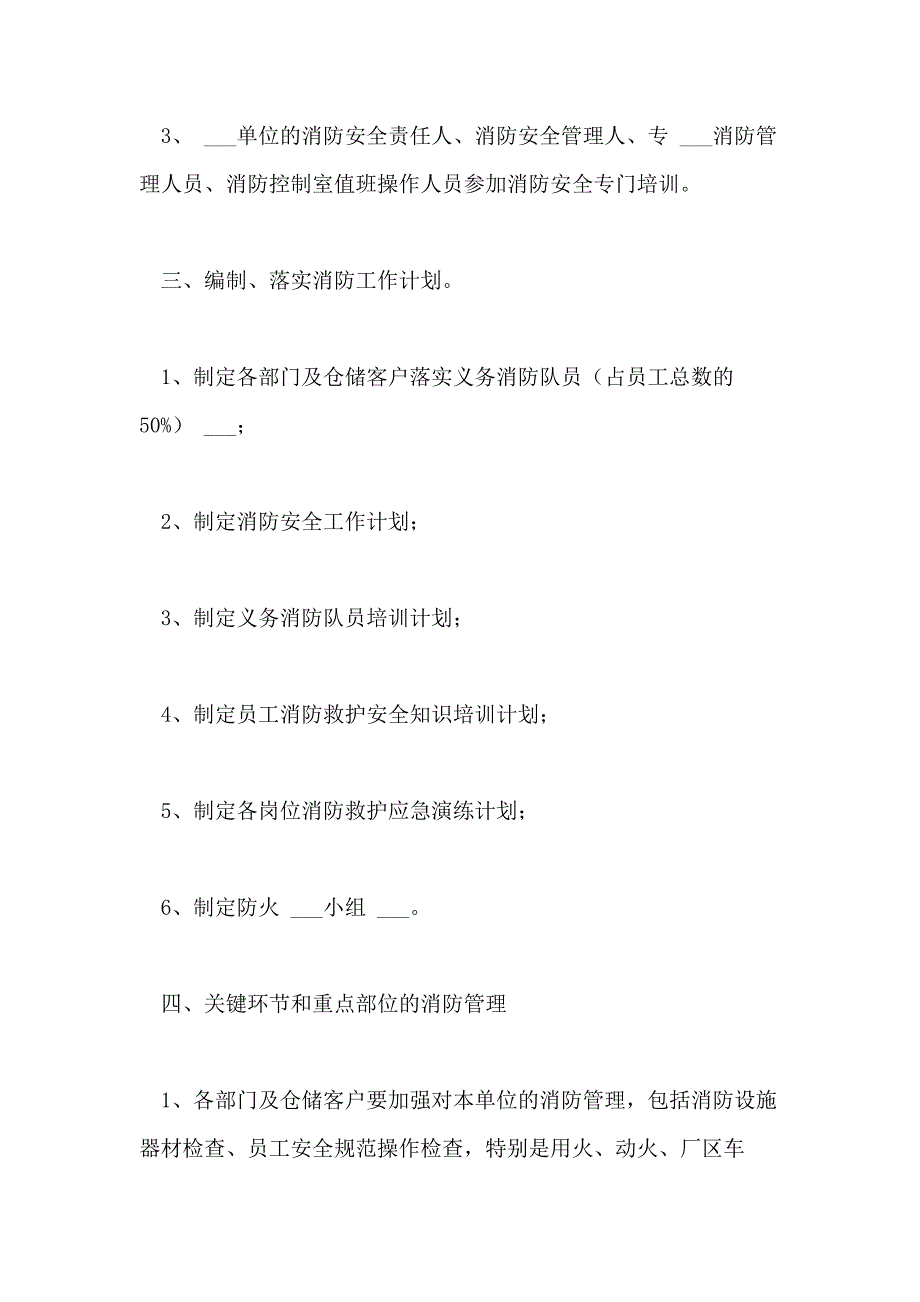 3、 ___单位的消防安全责任人、消防安全管理人、专 ___消防管理人员、消防控制室值班操作人员参加消防安全专门培训。

三、编制、落实消防工作计划。

1、制定各部门及仓储客户落实义务消防队员（占员工总数的50%） ___；

2、制定消防安全工作计划；

3、制定义务消防队员培训计划；

4、制定员工消防救护安全知识培训计划；

5、制定各岗位消防救护应急演练计划；

6、制定防火 ___小组 ___。

四、关键环节和重点部位的消防管理

1、各部门及仓储客户要加强对本单位的消防管理，包括消防设施器材检查、员工安全规范操作检查，特别是用火、动火、厂区车